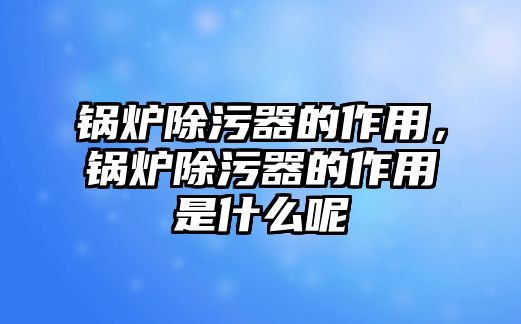 锅炉除污器的作用，锅炉除污器的作用是什么呢